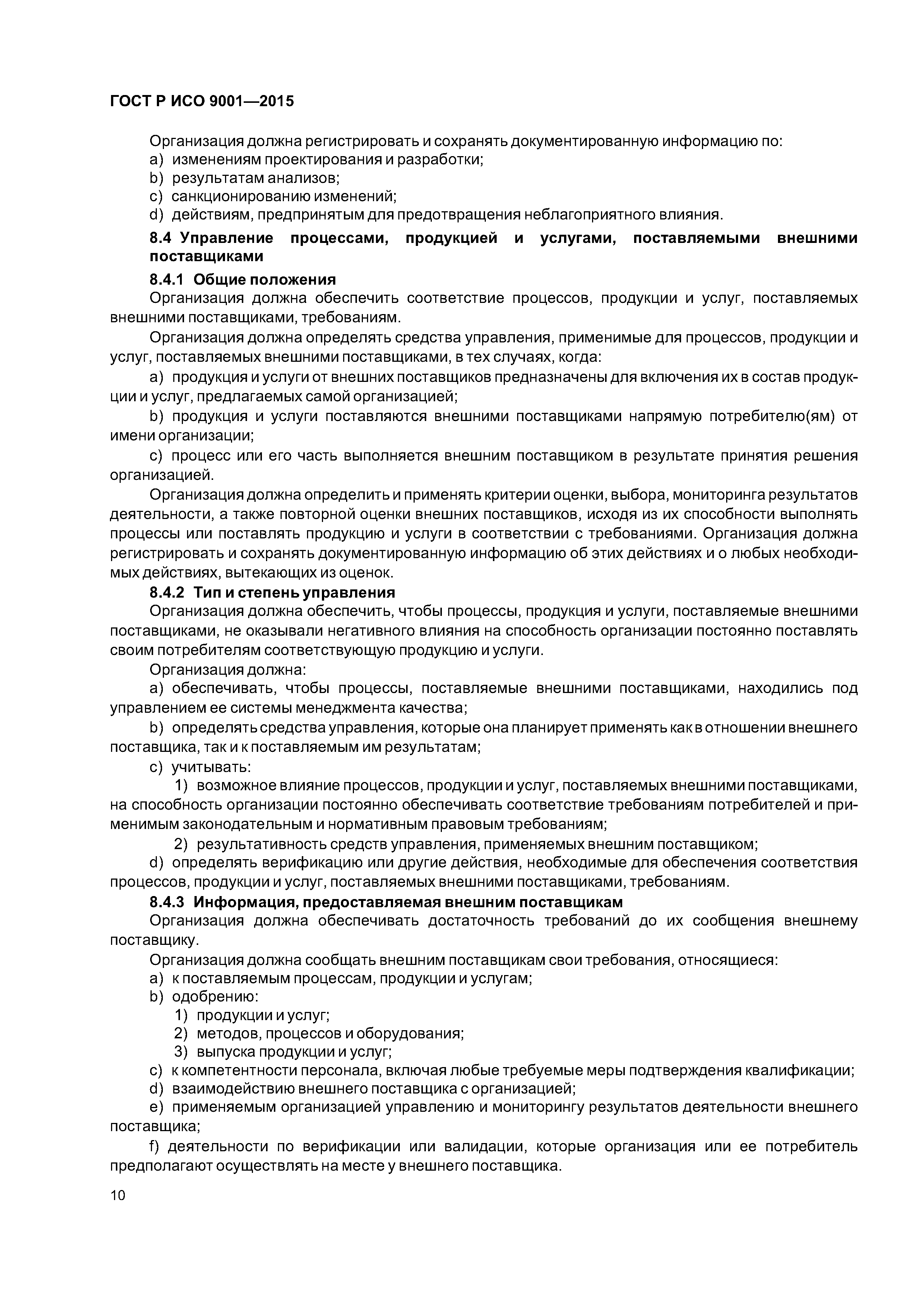 ГОСТ Р ИСО 9001—2015

Организация должна регистрировать и сохранять документированную информацию по:
a) изменениям проектирования и разработки;
b) результатам анализов;
c) санкционированию изменений;
d) действиям, предпринятым для предотвращения неблагоприятного влияния.

8.4 Управление процессами, продукцией и услугами, поставляемыми внешними поставщиками

8.4.1 Общие положения

Организация должна обеспечить соответствие процессов, продукции и услуг, поставляемых внешними поставщиками, требованиям.

Организация должна определять средства управления, применимые для процессов, продукции и услуг, поставляемых внешними поставщиками, в тех случаях, когда:

a) продукция и услуги от внешних поставщиков предназначены для включения их в состав продукции и услуг, предлагаемых самой организацией;

b) продукция и услуги поставляются внешними поставщиками напрямую потребителю(ям) от имени организации;

c) процесс или его часть выполняется внешним поставщиком в результате принятия решения организацией.

Организация должна определить и применять критерии оценки, выбора, мониторинга результатов деятельности, а также повторной оценки внешних поставщиков, исходя из их способности выполнять процессы или поставлять продукцию и услуги в соответствии с требованиями. Организация должна регистрировать и сохранять документированную информацию об этих действиях и о любых необходимых действиях, вытекающих из оценок.

8.4.2 Тип и степень управления

Организация должна обеспечить, чтобы процессы, продукция и услуги, поставляемые внешними поставщиками, не оказывали негативного влияния на способность организации постоянно поставлять своим потребителям соответствующую продукцию и услуги.

Организация должна:

a) обеспечивать, чтобы процессы, поставляемые внешними поставщиками, находились под управлением ее системы менеджмента качества;

b) определять средства управления, которые она планирует применять как в отношении внешнего поставщика, так и к поставляемым им результатам;

c) учитывать:

1) возможное влияние процессов, продукции и услуг, поставляемых внешними поставщиками, на способность организации постоянно обеспечивать соответствие требованиям потребителей и применимым законодательным и нормативным правовым требованиям;

2) результативность средств управления, применяемых внешним поставщиком;

d) определять верификацию или другие действия, необходимые для обеспечения соответствия процессов, продукции и услуг, поставляемых внешними поставщиками, требованиям.

8.4.3 Информация, предоставляемая внешним поставщикам

Организация должна обеспечивать достаточность требований до их сообщения внешнему поставщику.

Организация должна сообщать внешним поставщикам свои требования, относящиеся:
a) к поставляемым процессам, продукции и услугам;
b) одобрению:
1) продукции и услуг;
2) методов, процессов и оборудования;
3) выпуска продукции и услуг;
c) к компетентности персонала, включая любые требуемые меры подтверждения квалификации;
d) взаимодействию внешнего поставщика с организацией;
e) применяемым организацией управлению и мониторингу результатов деятельности внешнего поставщика;
f) деятельности по верификации или валидации, которые организация или ее потребитель предполагают осуществлять на месте у внешнего поставщика.

10